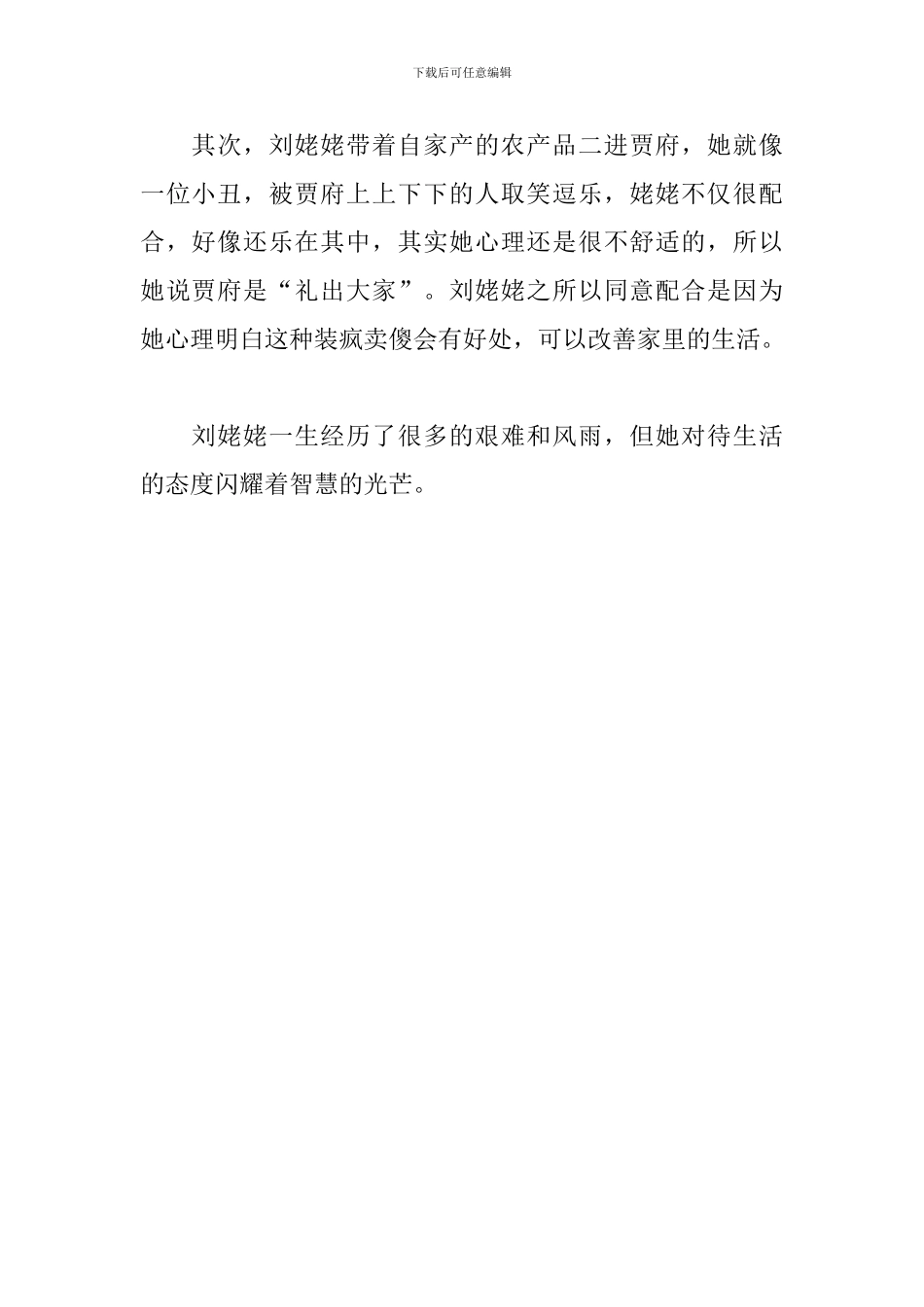 下载后可任意编辑

其次，刘姥姥带着自家产的农产品二进贾府，她就像一位小丑，被贾府上上下下的人取笑逗乐，姥姥不仅很配合，好像还乐在其中，其实她心理还是很不舒适的，所以她说贾府是“礼出大家”。刘姥姥之所以同意配合是因为她心理明白这种装疯卖傻会有好处，可以改善家里的生活。

刘姥姥一生经历了很多的艰难和风雨，但她对待生活的态度闪耀着智慧的光芒。